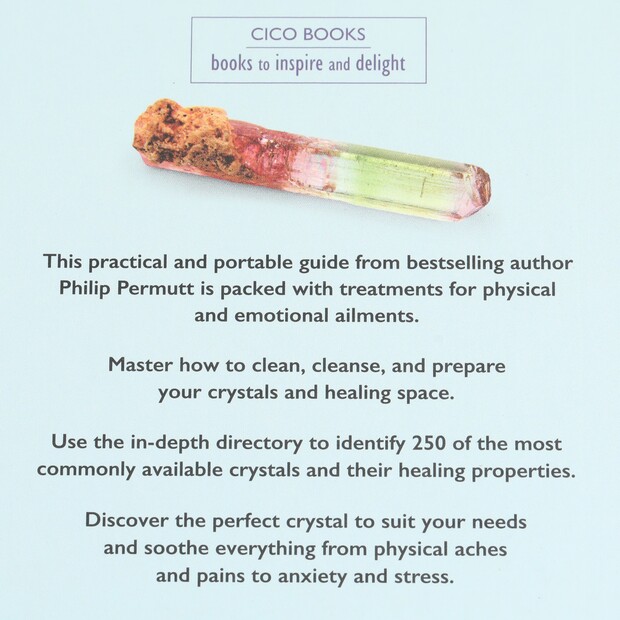 CICO BOOKS
books to inspire and delight

This practical and portable guide from bestselling author Philip Permutt is packed with treatments for physical and emotional ailments.

Master how to clean, cleanse, and prepare your crystals and healing space.

Use the in-depth directory to identify 250 of the most commonly available crystals and their healing properties.

Discover the perfect crystal to suit your needs and soothe everything from physical aches and pains to anxiety and stress.